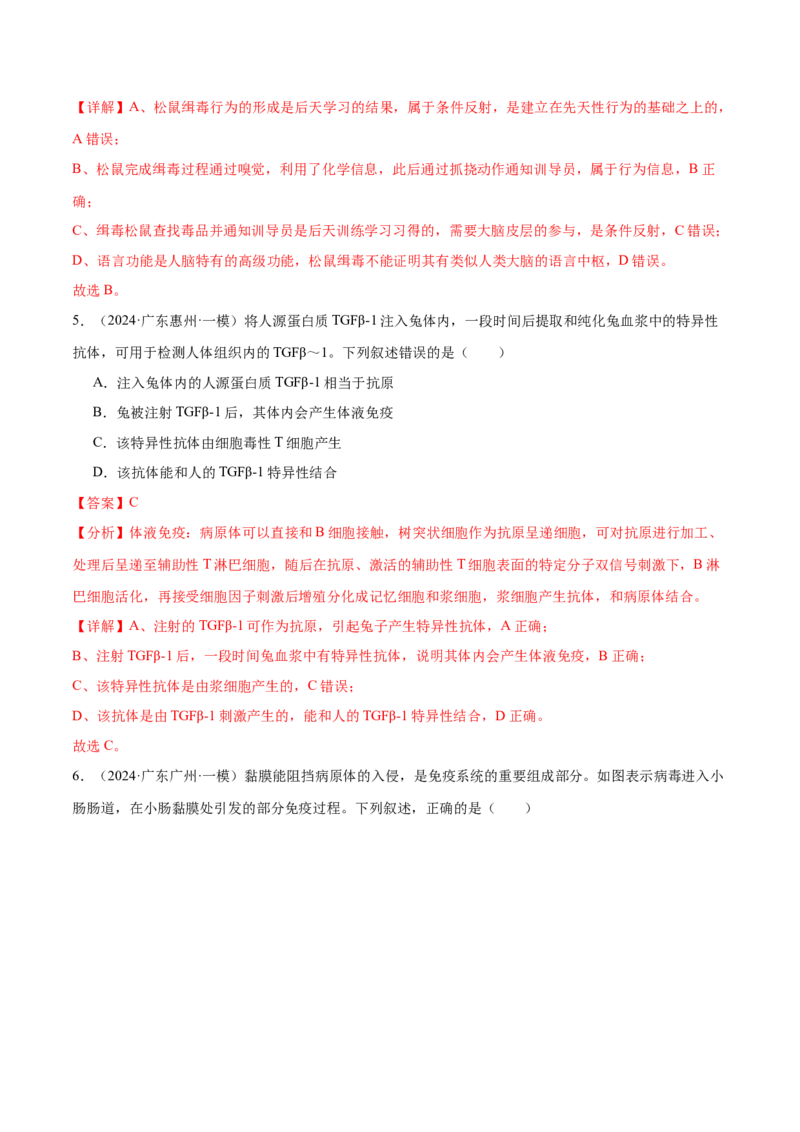 【详解】A、松鼠缉毒行为的形成是后天学习的结果，属于条件反射，是建立在先天性行为的基础之上的，A 错误；

B、松鼠完成缉毒过程通过嗅觉，利用了化学信息，此后通过抓挠动作通知训导员，属于行为信息，B 正确；

C、缉毒松鼠查找毒品并通知训导员是后天训练学习习得的，需要大脑皮层的参与，是条件反射，C 错误；

D、语言功能是人脑特有的高级功能，松鼠缉毒不能证明其有类似人类大脑的语言中枢，D 错误。

故选 B。

5．（2024·广东惠州·一模）将人源蛋白质 TGFβ-1 注入兔体内，一段时间后提取和纯化兔血浆中的特异性抗体，可用于检测人体组织内的 TGFβ～1。下列叙述错误的是（　　）

A．注入兔体内的人源蛋白质 TGFβ-1 相当于抗原

B．兔被注射 TGFβ-1 后，其体内会产生体液免疫

C．该特异性抗体由细胞毒性 T 细胞产生

D．该抗体能和人的 TGFβ-1 特异性结合

【答案】C

【分析】体液免疫：病原体可以直接和 B 细胞接触，树突状细胞作为抗原呈递细胞，可对抗原进行加工、处理后呈递至辅助性 T 淋巴细胞，随后在抗原、激活的辅助性 T 细胞表面的特定分子双信号刺激下，B 淋巴细胞活化，再接受细胞因子刺激后增殖分化成记忆细胞和浆细胞，浆细胞产生抗体，和病原体结合。

【详解】A、注射的 TGFβ-1 可作为抗原，引起兔子产生特异性抗体，A 正确；

B、注射 TGFβ-1 后，一段时间兔血浆中有特异性抗体，说明其体内会产生体液免疫，B 正确；

C、该特异性抗体是由浆细胞产生的，C 错误；

D、该抗体是由 TGFβ-1 刺激产生的，能和人的 TGFβ-1 特异性结合，D 正确。

故选 C。

6．（2024·广东广州·一模）黏膜能阻挡病原体的入侵，是免疫系统的重要组成部分。如图表示病毒进入小肠肠道，在小肠黏膜处引发的部分免疫过程。下列叙述，正确的是（　　）